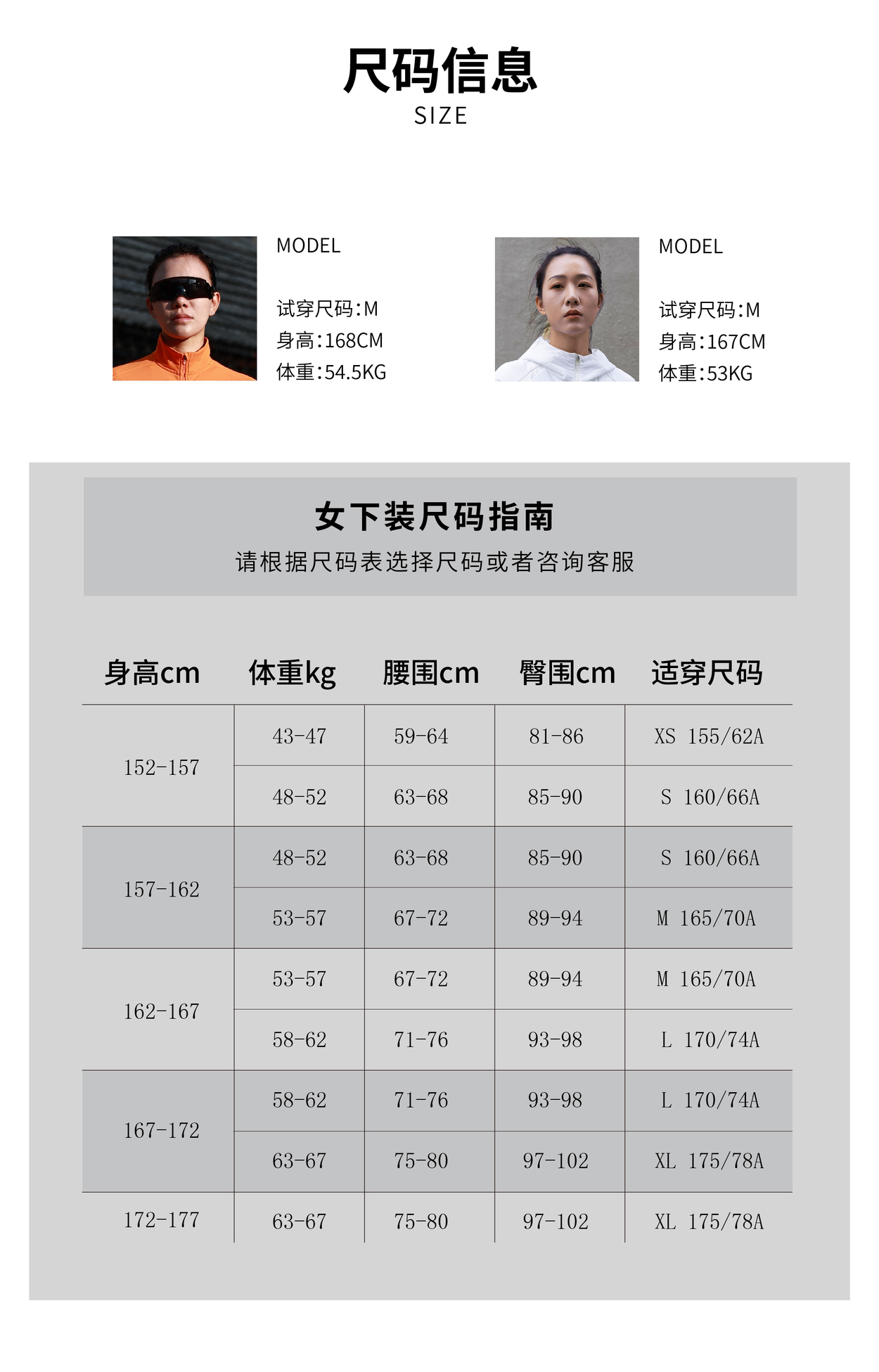 尺码信息
SIZE

MODEL
试穿尺码:M
身高:168CM
体重:54.5KG

MODEL
试穿尺码:M
身高:167CM
体重:53KG

女下装尺码指南
请根据尺码表选择尺码或者咨询客服

| 身高cm | 体重kg | 腰围cm | 臀围cm | 适穿尺码 |
|---|---|---|---|---|
| 152-157 | 43-47 | 59-64 | 81-86 | XS 155/62A |
| | 48-52 | 63-68 | 85-90 | S 160/66A |
| 157-162 | 48-52 | 63-68 | 85-90 | S 160/66A |
| | 53-57 | 67-72 | 89-94 | M 165/70A |
| 162-167 | 53-57 | 67-72 | 89-94 | M 165/70A |
| | 58-62 | 71-76 | 93-98 | L 170/74A |
| 167-172 | 58-62 | 71-76 | 93-98 | L 170/74A |
| | 63-67 | 75-80 | 97-102 | XL 175/78A |
| 172-177 | 63-67 | 75-80 | 97-102 | XL 175/78A |